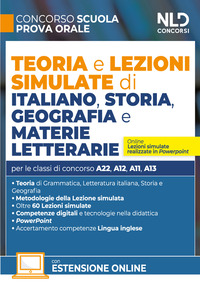 CONCORSO SCUOLA
PROVA ORALE

NLD
CONCORSI

TEORIA e LEZIONI SIMULATE di ITALIANO, STORIA, GEOGRAFIA e MATERIE LETTERARIE

Online
Lezioni simulate realizzate in Powerpoint

per le classi di concorso A22, A12, A11, A13

• Teoria di Grammatica, Letteratura italiana, Storia e Geografia
• Metodologie della Lezione simulata
• Oltre 60 Lezioni simulate
• Competenze digitali e tecnologie nella didattica
• PowerPoint
• Accertamento competenze Lingua inglese

con
ESTENSIONE ONLINE